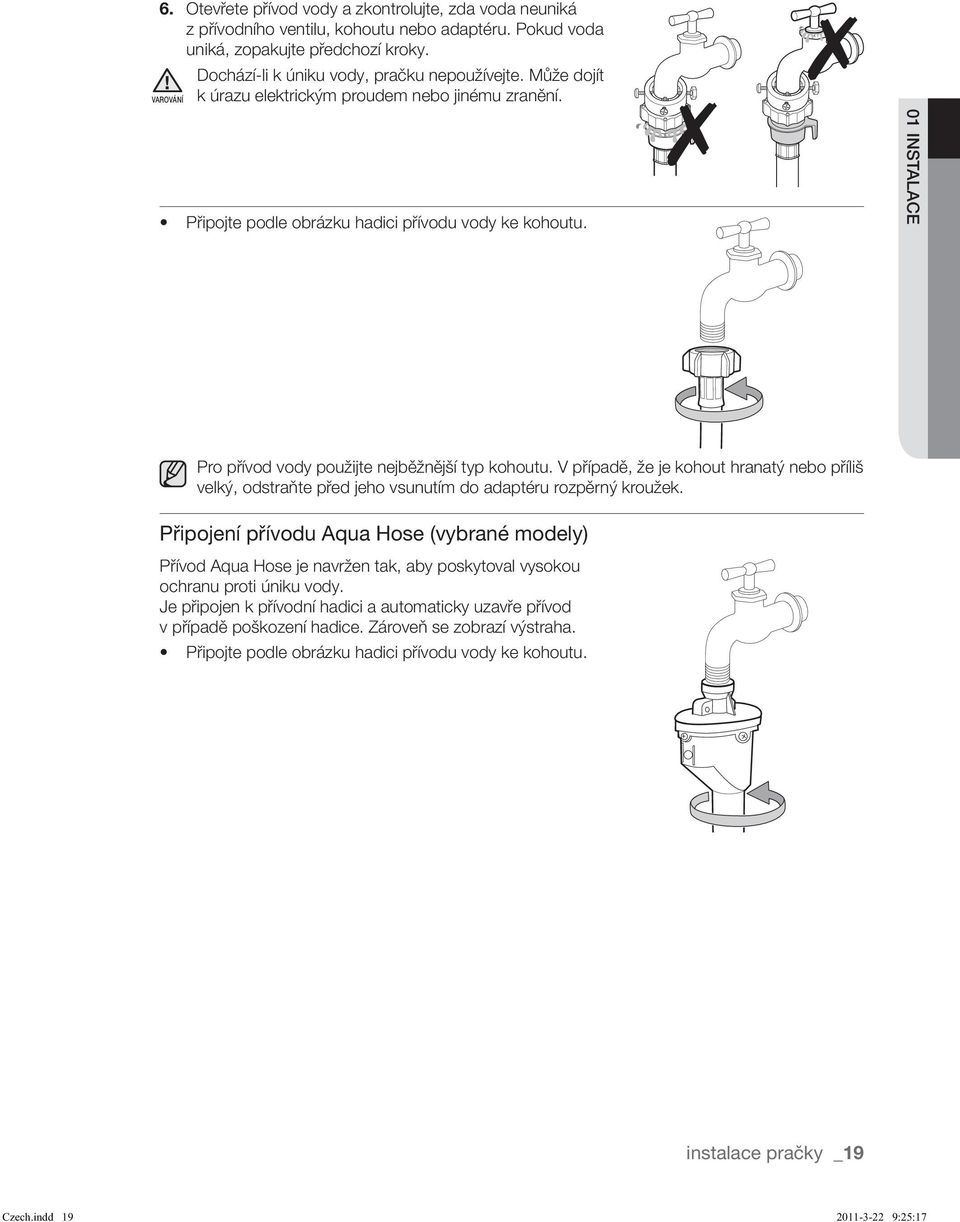 6. Otevřete přívod vody a zkontrolujte, zda voda neuniká z přívodního ventilu, kohoutu nebo adaptéru. Pokud voda uniká, zopakujte předchozí kroky.

VAROVÁNÍ Dochází-li k úniku vody, pračku nepoužívejte. Může dojít k úrazu elektrickým proudem nebo jinému zranění.

• Připojte podle obrázku hadici přívodu vody ke kohoutu.

01 INSTALACE

Pro přívod vody použijte nejběžnější typ kohoutu. V případě, že je kohout hranatý nebo příliš velký, odstraňte před jeho vsunutím do adaptéru rozpěrný kroužek.

Připojení přívodu Aqua Hose (vybrané modely)

Přívod Aqua Hose je navržen tak, aby poskytoval vysokou ochranu proti úniku vody.
Je připojen k přívodní hadici a automaticky uzavře přívod v případě poškození hadice. Zároveň se zobrazí výstraha.

• Připojte podle obrázku hadici přívodu vody ke kohoutu.

instalace pračky _19

Czech.indd 19 2011-3-22 9:25:17